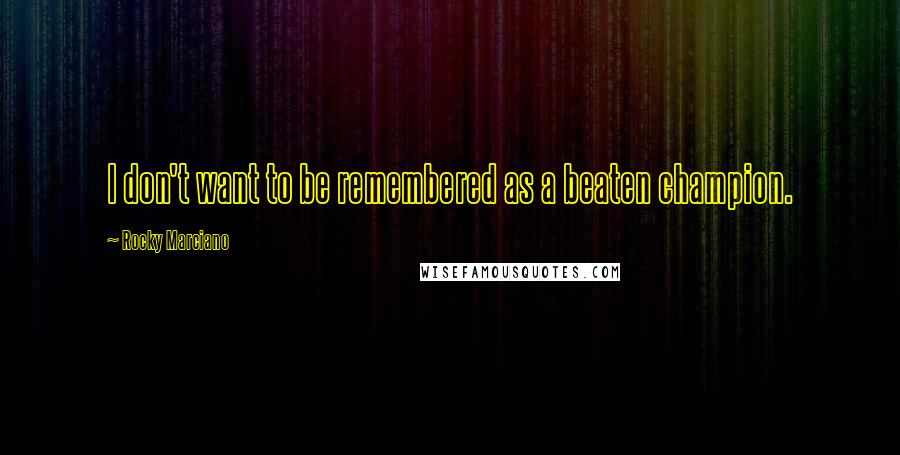 I don't want to be remembered as a beaten champion.

~ Rocky Marciano

WISEFAMOUSQUOTES.COM